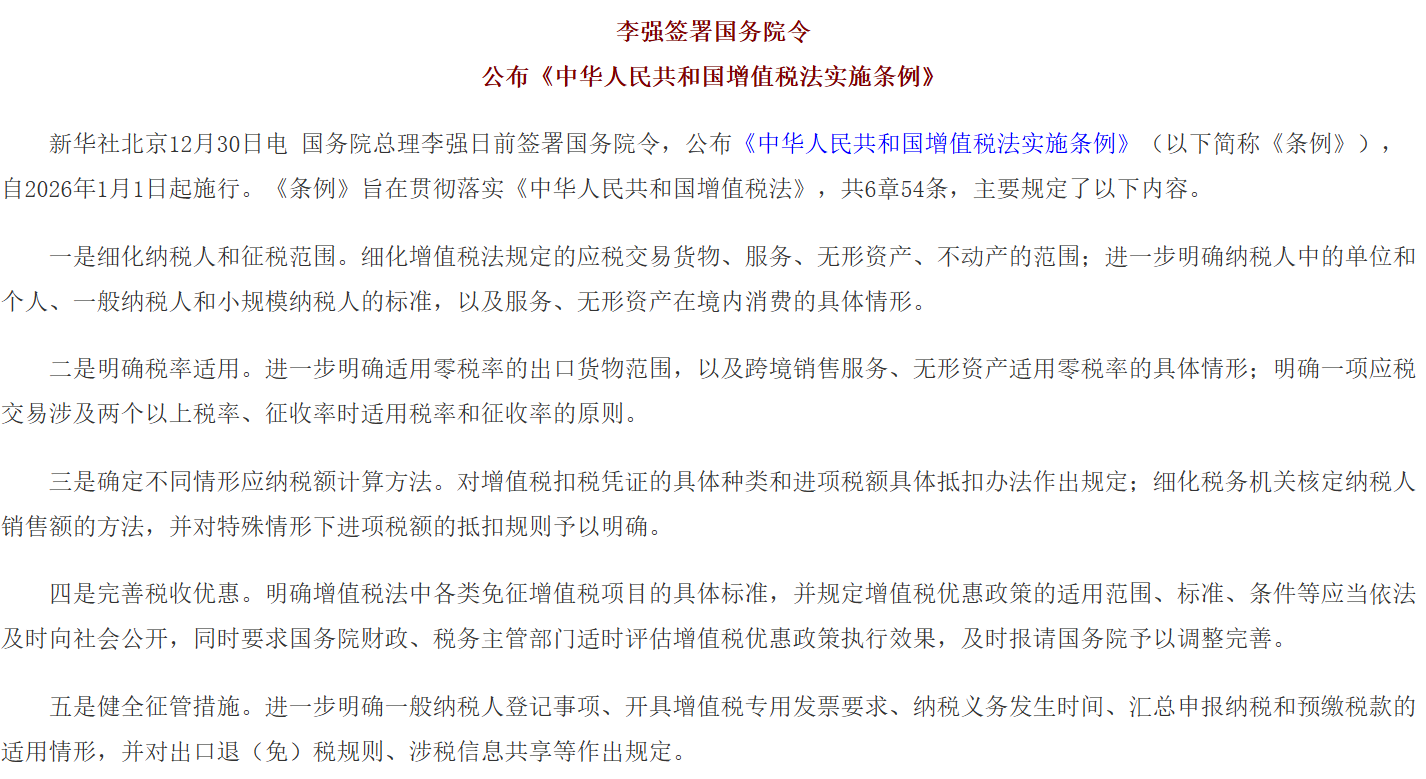 李强签署国务院令

公布《中华人民共和国增值税法实施条例》

新华社北京12月30日电 国务院总理李强日前签署国务院令，公布《中华人民共和国增值税法实施条例》（以下简称《条例》），自2026年1月1日起施行。《条例》旨在贯彻落实《中华人民共和国增值税法》，共6章54条，主要规定了以下内容。

一是细化纳税人和征税范围。细化增值税法规定的应税交易货物、服务、无形资产、不动产的范围；进一步明确纳税人中的单位和个人、一般纳税人和小规模纳税人的标准，以及服务、无形资产在境内消费的具体情形。

二是明确税率适用。进一步明确适用零税率的出口货物范围，以及跨境销售服务、无形资产适用零税率的具体情形；明确一项应税交易涉及两个以上税率、征收率时适用税率和征收率的原则。

三是确定不同情形应纳税额计算方法。对增值税扣税凭证的具体种类和进项税额具体抵扣办法作出规定；细化税务机关核定纳税人销售额的方法，并对特殊情形下进项税额的抵扣规则予以明确。

四是完善税收优惠。明确增值税法中各类免征增值税项目的具体标准，并规定增值税优惠政策的适用范围、标准、条件等应当依法及时向社会公开，同时要求国务院财政、税务主管部门适时评估增值税优惠政策执行效果，及时报请国务院予以调整完善。

五是健全征管措施。进一步明确一般纳税人登记事项、开具增值税专用发票要求、纳税义务发生时间、汇总申报纳税和预缴税款的适用情形，并对出口退（免）税规则、涉税信息共享等作出规定。